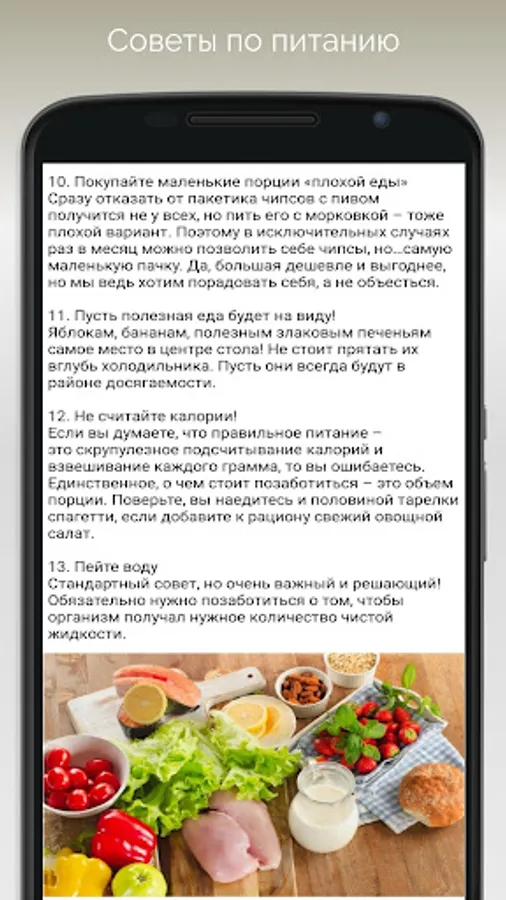 Советы по питанию

10. Покупайте маленькие порции «плохой еды»
Сразу отказать от пакетика чипсов с пивом получится не у всех, но пить его с морковкой – тоже плохой вариант. Поэтому в исключительных случаях раз в месяц можно позволить себе чипсы, но...самую маленькую пачку. Да, большая дешевле и выгоднее, но мы ведь хотим порадовать себя, а не объесться.

11. Пусть полезная еда будет на виду!
Яблокам, бананам, полезным злаковым печеньям самое место в центре стола! Не стоит прятать их вглубь холодильника. Пусть они всегда будут в районе досягаемости.

12. Не считайте калории!
Если вы думаете, что правильное питание – это скрупулезное подсчитывание калорий и взвешивание каждого грамма, то вы ошибаетесь. Единственное, о чем стоит позаботиться – это объем порции. Поверьте, вы наедитесь и половиной тарелки спагетти, если добавите к рациону свежий овощной салат.

13. Пейте воду
Стандартный совет, но очень важный и решающий! Обязательно нужно позаботиться о том, чтобы организм получал нужное количество чистой жидкости.